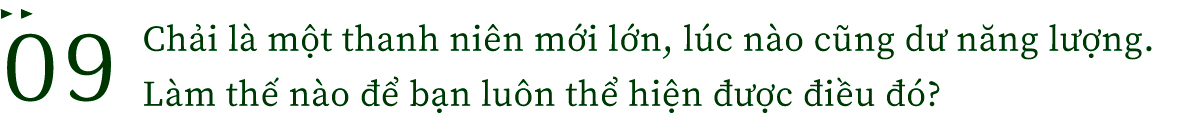 09 Chải là một thanh niên mới lớn, lúc nào cũng dư năng lượng. Làm thế nào để bạn luôn thể hiện được điều đó?